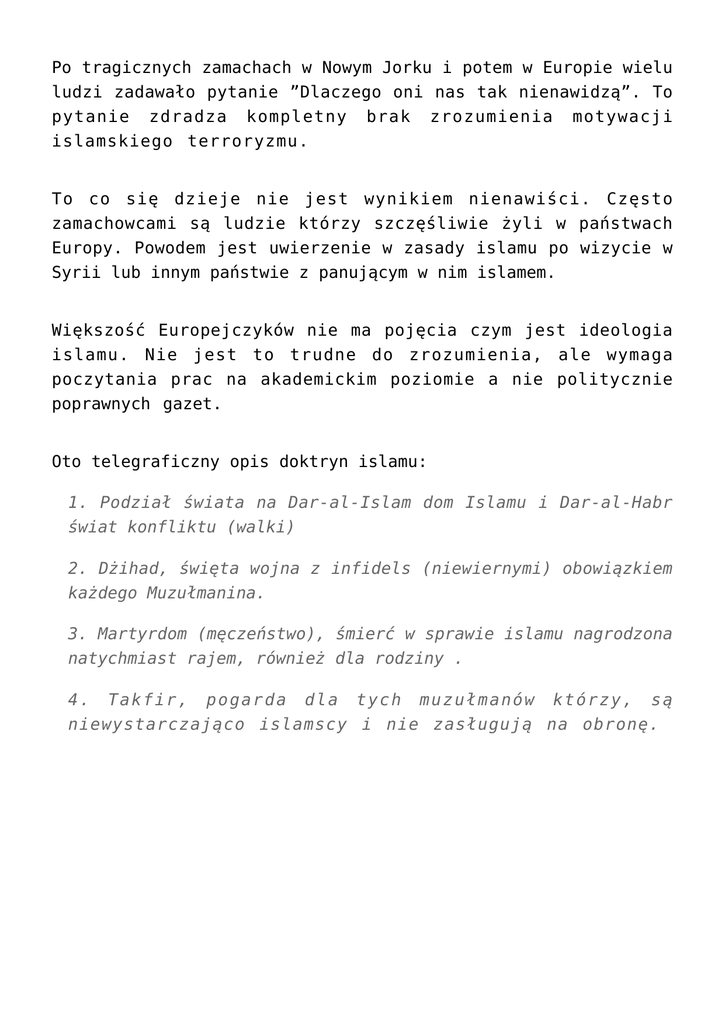 Po tragicznych zamachach w Nowym Jorku i potem w Europie wielu ludzi zadawało pytanie ”Dlaczego oni nas tak nienawidzą”. To pytanie zdradza kompletny brak zrozumienia motywacji islamskiego terroryzmu.

To co się dzieje nie jest wynikiem nienawiści. Często zamachowcami są ludzie którzy szczęśliwie żyli w państwach Europy. Powodem jest uwierzenie w zasady islamu po wizycie w Syrii lub innym państwie z panującym w nim islamem.

Większość Europejczyków nie ma pojęcia czym jest ideologia islamu. Nie jest to trudne do zrozumienia, ale wymaga poczytania prac na akademickim poziomie a nie politycznie poprawnych gazet.

Oto telegraficzny opis doktryn islamu:

1. Podział świata na Dar-al-Islam dom Islamu i Dar-al-Habr świat konfliktu (walki)

2. Dżihad, święta wojna z infidels (niewiernymi) obowiązkiem każdego Muzułmanina.

3. Martyrdom (męczeństwo), śmierć w sprawie islamu nagrodzona natychmiast rajem, również dla rodziny .

4. Takfir, pogarda dla tych muzułmanów którzy, są niewystarczająco islamscy i nie zasługują na obronę.